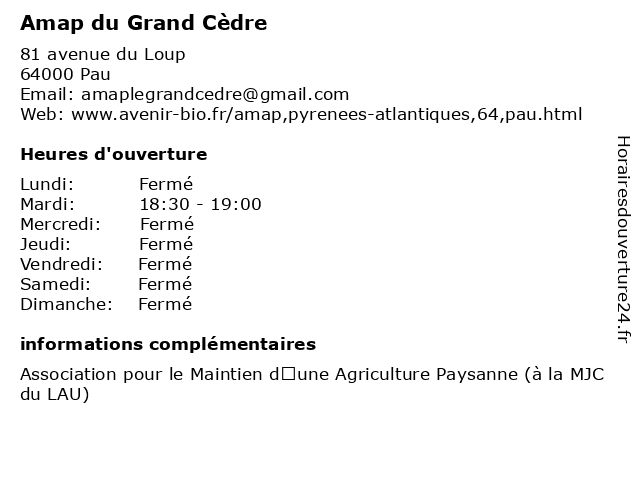 Amap du Grand Cèdre

81 avenue du Loup
64000 Pau
Email: amaplegrandcedre@gmail.com
Web: www.avenir-bio.fr/amap,pyrenees-atlantiques,64,pau.html

Heures d'ouverture

| Lundi: | Fermé |
|---|---|
| Mardi: | 18:30 - 19:00 |
| Mercredi: | Fermé |
| Jeudi: | Fermé |
| Vendredi: | Fermé |
| Samedi: | Fermé |
| Dimanche: | Fermé |

informations complémentaires

Association pour le Maintien d□une Agriculture Paysanne (à la MJC du LAU)

Horairesdouverture24.fr